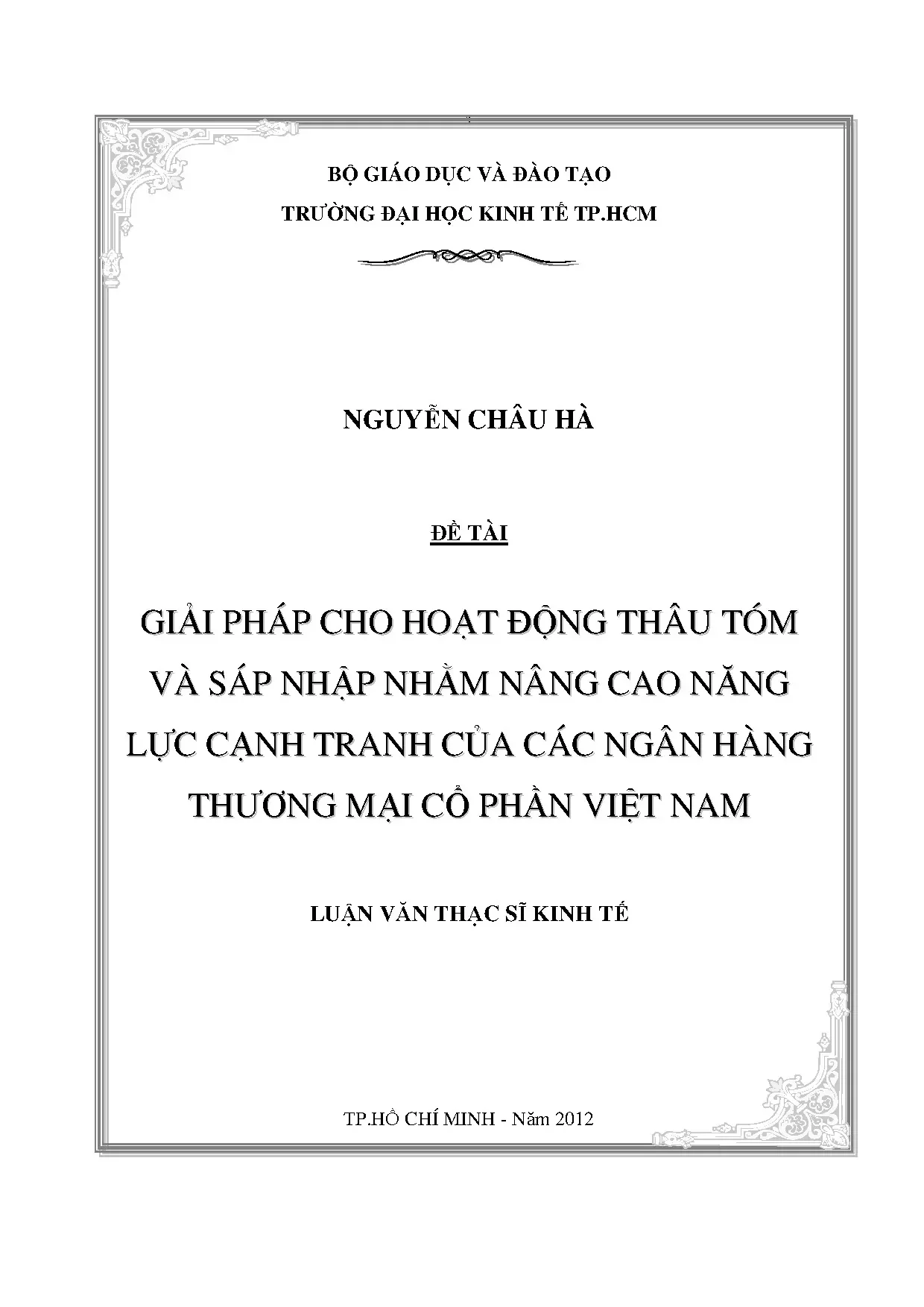 BỘ GIÁO DỤC VÀ ĐÀO TẠO
TRƯỜNG ĐẠI HỌC KINH TẾ TP.HCM

NGUYỄN CHÂU HÀ

ĐỀ TÀI

GIẢI PHÁP CHO HOẠT ĐỘNG THÂU TÓM VÀ SÁP NHẬP NHẰM NÂNG CAO NĂNG LỰC CẠNH TRANH CỦA CÁC NGÂN HÀNG THƯƠNG MẠI CỔ PHẦN VIỆT NAM

LUẬN VĂN THẠC SĨ KINH TẾ

TP.HỒ CHÍ MINH - Năm 2012